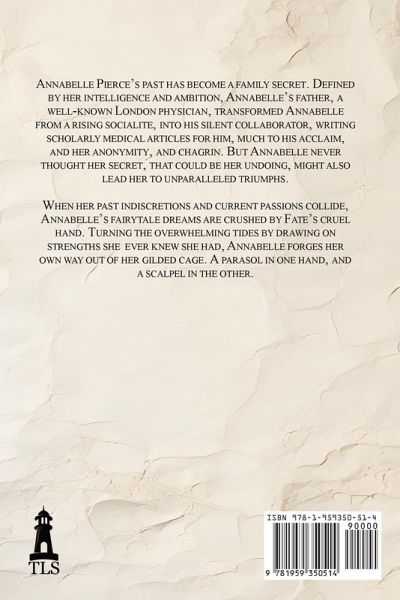 Annabelle Pierce's past has become a family secret. Defined by her intelligence and ambition, Annabelle's father, a well-known London physician, transformed Annabelle from a rising socialite, into his silent collaborator, writing scholarly medical articles for him, much to his acclaim, and her anonymity, and chagrin. But Annabelle never thought her secret, that could be her undoing, might also lead her to unparalleled triumphs.

When her past indiscretions and current passions collide, Annabelle's fairytale dreams are crushed by Fate's cruel hand. Turning the overwhelming tides by drawing on strengths she ever knew she had, Annabelle forges her own way out of her gilded cage. A parasol in one hand, and a scalpel in the other.

TLS

ISBN 978-1-959350-51-4
90000
9 781959 350514